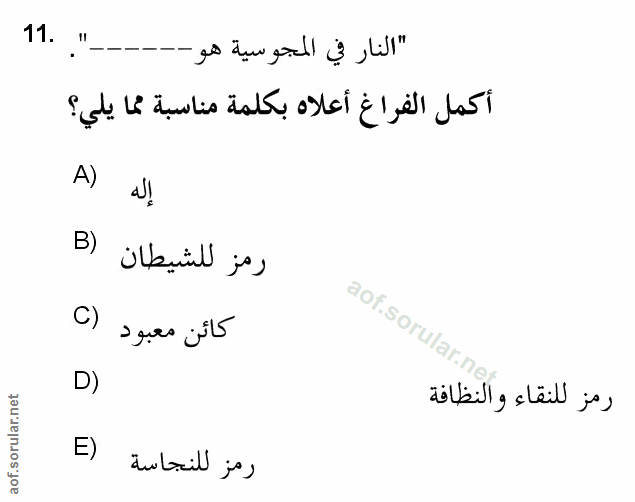 11. "النار في المجوسية هو------".

أكمل الفراغ أعلاه بكلمة مناسبة مما يلي؟

A) إله

B) رمز للشيطان

C) كائن معبود

D) رمز للنقاء والنظافة

E) رمز للنجاسة

aof.sorular.net